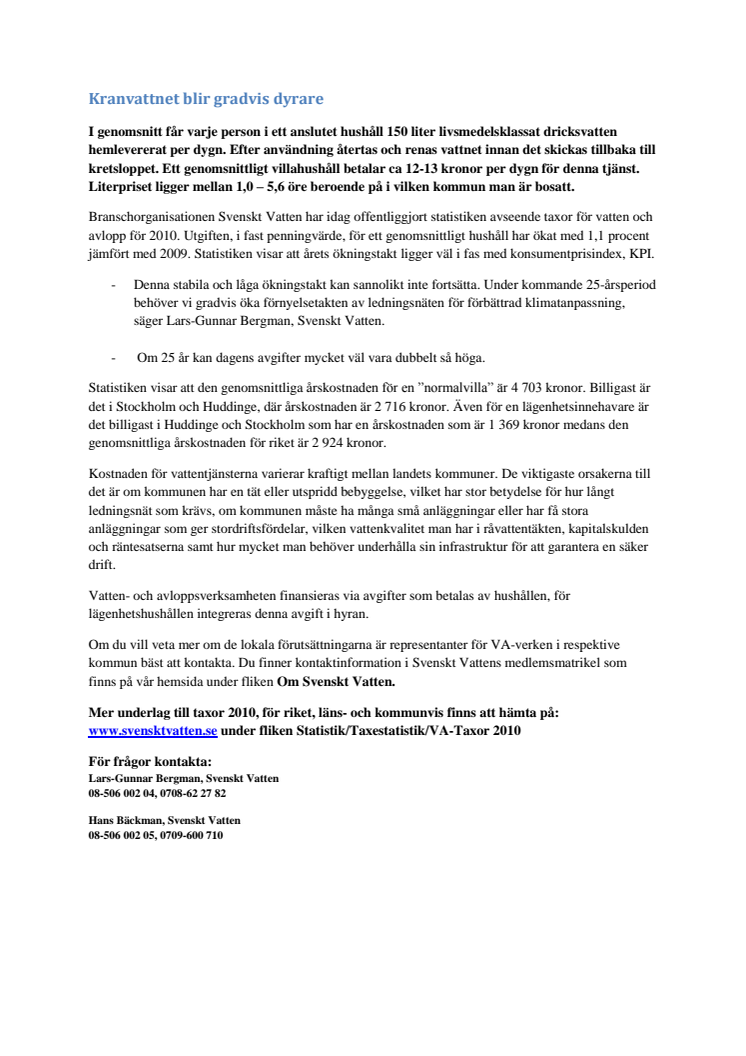 Kranvattnet blir gradvis dyrare

I genomsnitt får varje person i ett anslutet hushåll 150 liter livsmedelsklassat dricksvatten hemlevererat per dygn. Efter användning återtas och renas vattnet innan det skickas tillbaka till kretsloppet. Ett genomsnittligt villahushåll betalar ca 12-13 kronor per dygn för denna tjänst. Literpriset ligger mellan 1,0 – 5,6 öre beroende på i vilken kommun man är bosatt.

Branschorganisationen Svenskt Vatten har idag offentliggjort statistiken avseende taxor för vatten och avlopp för 2010. Utgiften, i fast penningvärde, för ett genomsnittligt hushåll har ökat med 1,1 procent jämfört med 2009. Statistiken visar att årets ökningstakt ligger väl i fas med konsumentprisindex, KPI.

- Denna stabila och låga ökningstakt kan sannolikt inte fortsätta. Under kommande 25-årsperiod behöver vi gradvis öka förnyelsetakten av ledningsnäten för förbättrad klimatanpassning, säger Lars-Gunnar Bergman, Svenskt Vatten.

- Om 25 år kan dagens avgifter mycket väl vara dubbelt så höga.

Statistiken visar att den genomsnittliga årskostnaden för en ”normalvilla” är 4 703 kronor. Billigast är det i Stockholm och Huddinge, där årskostnaden är 2 716 kronor. Även för en lägenhetsinnehavare är det billigast i Huddinge och Stockholm som har en årskostnaden som är 1 369 kronor medans den genomsnittliga årskostnaden för riket är 2 924 kronor.

Kostnaden för vattentjänsterna varierar kraftigt mellan landets kommuner. De viktigaste orsakerna till det är om kommunen har en tät eller utspridd bebyggelse, vilket har stor betydelse för hur långt ledningsnät som krävs, om kommunen måste ha många små anläggningar eller har få stora anläggningar som ger stordriftsfördelar, vilken vattenkvalitet man har i råvattentäkten, kapitalskulden och räntesatserna samt hur mycket man behöver underhålla sin infrastruktur för att garantera en säker drift.

Vatten- och avloppsverksamheten finansieras via avgifter som betalas av hushållen, för lägenhetshushållen integreras denna avgift i hyran.

Om du vill veta mer om de lokala förutsättningarna är representanter för VA-verken i respektive kommun bäst att kontakta. Du finner kontaktinformation i Svenskt Vattens medlemsmatrikel som finns på vår hemsida under fliken Om Svenskt Vatten.

Mer underlag till taxor 2010, för riket, läns- och kommunvis finns att hämta på: www.svensktvatten.se under fliken Statistik/Taxestatistik/VA-Taxor 2010

För frågor kontakta:
Lars-Gunnar Bergman, Svenskt Vatten
08-506 002 04, 0708-62 27 82

Hans Bäckman, Svenskt Vatten
08-506 002 05, 0709-600 710